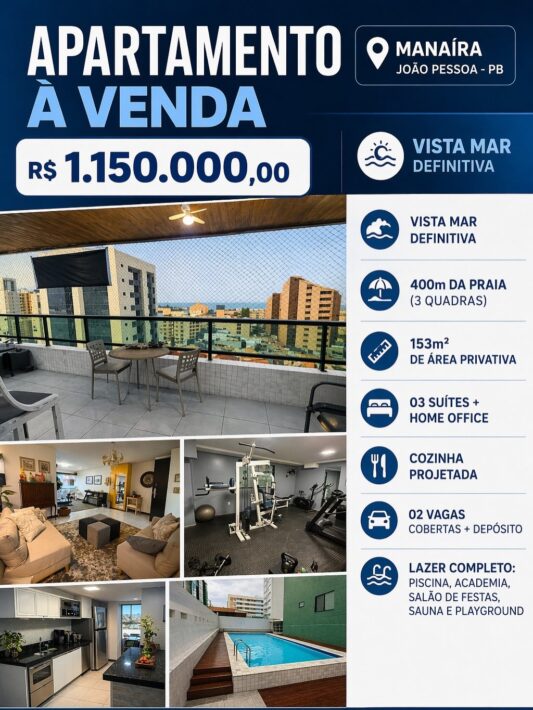 APARTAMENTO
À VENDA

MANAÍRA
JOÃO PESSOA - PB

R$ 1.150.000,00

VISTA MAR
DEFINITIVA

VISTA MAR
DEFINITIVA

400m DA PRAIA
(3 QUADRAS)

153m²
DE ÁREA PRIVATIVA

03 SUÍTES +
HOME OFFICE

COZINHA
PROJETADA

02 VAGAS
COBERTAS + DEPÓSITO

LAZER COMPLETO:
PISCINA, ACADEMIA,
SALÃO DE FESTAS,
SAUNA E PLAYGROUND